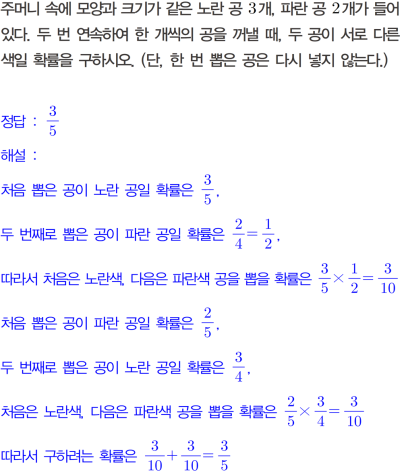 주머니 속에 모양과 크기가 같은 노란 공 3개, 파란 공 2개가 들어 있다. 두 번 연속하여 한 개씩의 공을 꺼낼 때, 두 공이 서로 다른 색일 확률을 구하시오. (단, 한 번 뽑은 공은 다시 넣지 않는다.)

정답 : $\frac{3}{5}$

해설 :

처음 뽑은 공이 노란 공일 확률은 $\frac{3}{5}$,

두 번째로 뽑은 공이 파란 공일 확률은 $\frac{2}{4}=\frac{1}{2}$,

따라서 처음은 노란색, 다음은 파란색 공을 뽑을 확률은 $\frac{3}{5}\times\frac{1}{2}=\frac{3}{10}$

처음 뽑은 공이 파란 공일 확률은 $\frac{2}{5}$,

두 번째로 뽑은 공이 노란 공일 확률은 $\frac{3}{4}$,

처음은 노란색, 다음은 파란색 공을 뽑을 확률은 $\frac{2}{5}\times\frac{3}{4}=\frac{3}{10}$

따라서 구하려는 확률은 $\frac{3}{10}+\frac{3}{10}=\frac{3}{5}$